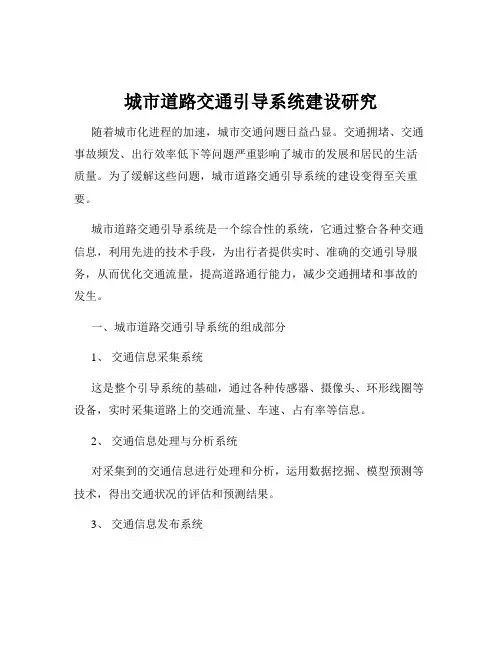 城市道路交通引导系统建设研究

随着城市化进程的加速，城市交通问题日益凸显。交通拥堵、交通事故频发、出行效率低下等问题严重影响了城市的发展和居民的生活质量。为了缓解这些问题，城市道路交通引导系统的建设变得至关重要。

城市道路交通引导系统是一个综合性的系统，它通过整合各种交通信息，利用先进的技术手段，为出行者提供实时、准确的交通引导服务，从而优化交通流量，提高道路通行能力，减少交通拥堵和事故的发生。

一、城市道路交通引导系统的组成部分

1、 交通信息采集系统

这是整个引导系统的基础，通过各种传感器、摄像头、环形线圈等设备，实时采集道路上的交通流量、车速、占有率等信息。

2、 交通信息处理与分析系统

对采集到的交通信息进行处理和分析，运用数据挖掘、模型预测等技术，得出交通状况的评估和预测结果。

3、 交通信息发布系统